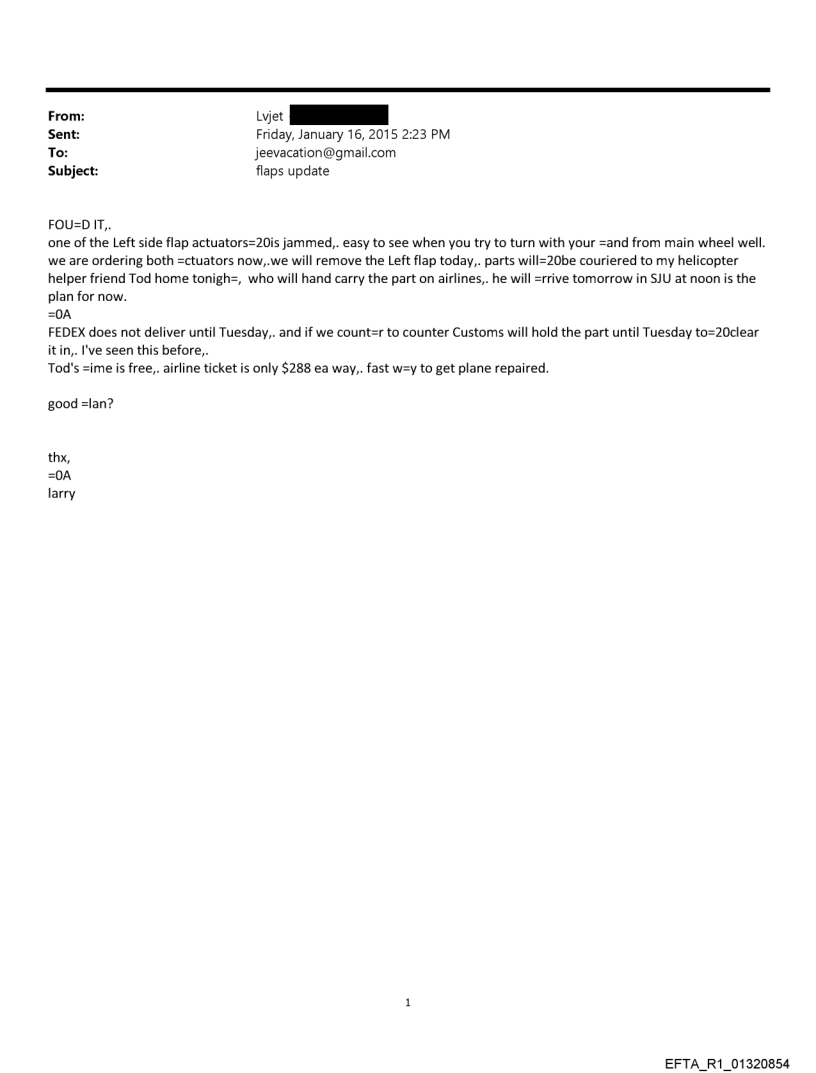 From: Lvjet
Sent: Friday, January 16, 2015 2:23 PM
To: jeevacation@gmail.com
Subject: flaps update

FOU=D IT,.
one of the Left side flap actuators=20is jammed,. easy to see when you try to turn with your =and from main wheel well. we are ordering both =ctuators now,.we will remove the Left flap today,. parts will=20be couriered to my helicopter helper friend Tod home tonigh=, who will hand carry the part on airlines,. he will =rrive tomorrow in SJU at noon is the plan for now.
=0A
FEDEX does not deliver until Tuesday,. and if we count=r to counter Customs will hold the part until Tuesday to=20clear it in,. I've seen this before,.
Tod's =ime is free,. airline ticket is only $288 ea way,. fast w=y to get plane repaired.

good =lan?

thx,
=0A
larry

1

EFTA_R1_01320854